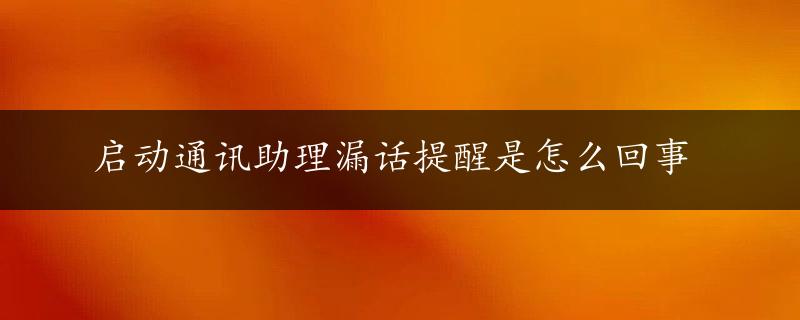 启动通讯助理漏话提醒是怎么回事